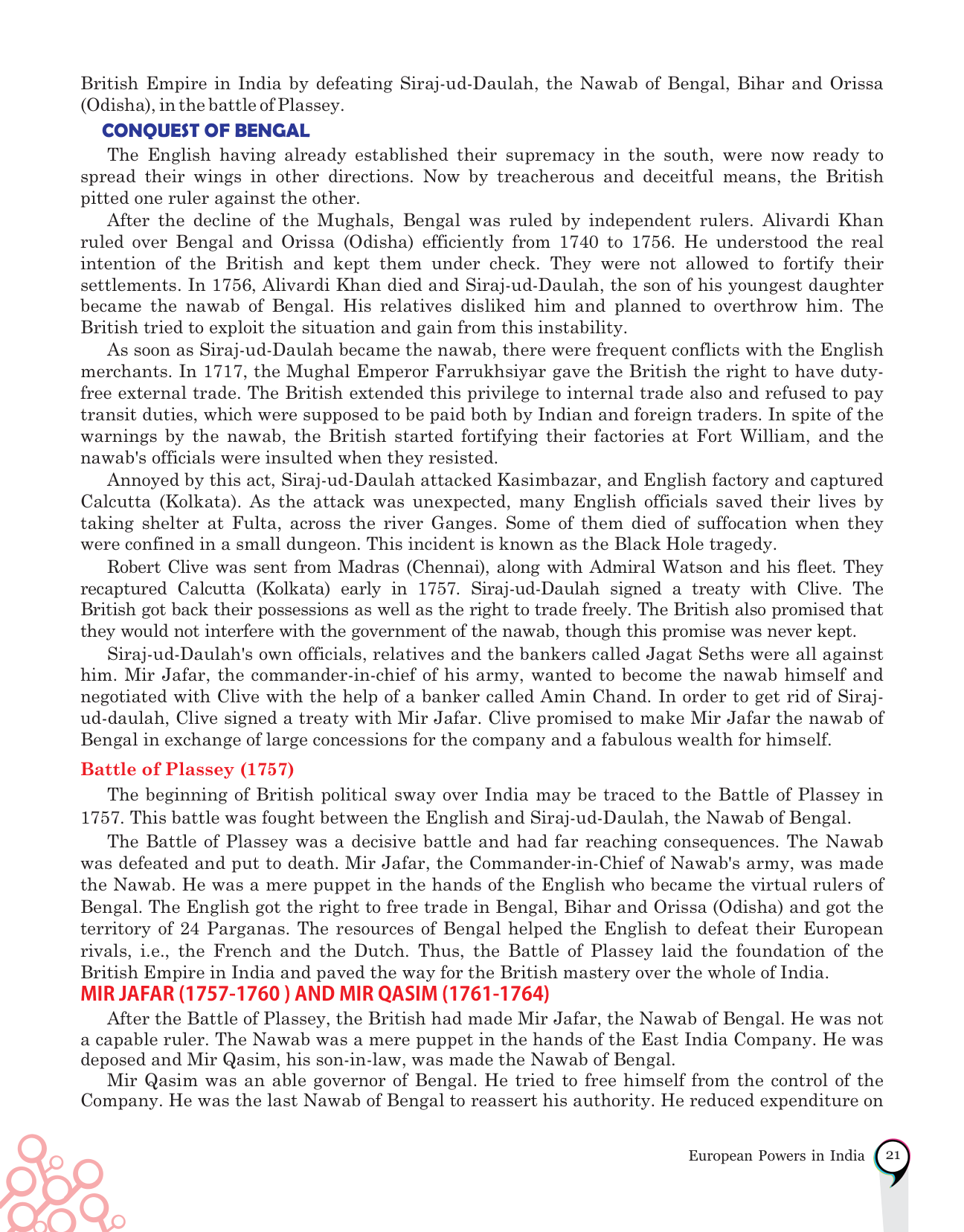 British Empire in India by defeating Siraj-ud-Daulah, the Nawab of Bengal, Bihar and Orissa (Odisha), in the battle of Plassey.

CONQUEST OF BENGAL

The English having already established their supremacy in the south, were now ready to spread their wings in other directions. Now by treacherous and deceitful means, the British pitted one ruler against the other.

After the decline of the Mughals, Bengal was ruled by independent rulers. Alivardi Khan ruled over Bengal and Orissa (Odisha) efficiently from 1740 to 1756. He understood the real intention of the British and kept them under check. They were not allowed to fortify their settlements. In 1756, Alivardi Khan died and Siraj-ud-Daulah, the son of his youngest daughter became the nawab of Bengal. His relatives disliked him and planned to overthrow him. The British tried to exploit the situation and gain from this instability.

As soon as Siraj-ud-Daulah became the nawab, there were frequent conflicts with the English merchants. In 1717, the Mughal Emperor Farrukhsiyar gave the British the right to have duty-free external trade. The British extended this privilege to internal trade also and refused to pay transit duties, which were supposed to be paid both by Indian and foreign traders. In spite of the warnings by the nawab, the British started fortifying their factories at Fort William, and the nawab's officials were insulted when they resisted.

Annoyed by this act, Siraj-ud-Daulah attacked Kasimbazar, and English factory and captured Calcutta (Kolkata). As the attack was unexpected, many English officials saved their lives by taking shelter at Fulta, across the river Ganges. Some of them died of suffocation when they were confined in a small dungeon. This incident is known as the Black Hole tragedy.

Robert Clive was sent from Madras (Chennai), along with Admiral Watson and his fleet. They recaptured Calcutta (Kolkata) early in 1757. Siraj-ud-Daulah signed a treaty with Clive. The British got back their possessions as well as the right to trade freely. The British also promised that they would not interfere with the government of the nawab, though this promise was never kept.

Siraj-ud-Daulah's own officials, relatives and the bankers called Jagat Seths were all against him. Mir Jafar, the commander-in-chief of his army, wanted to become the nawab himself and negotiated with Clive with the help of a banker called Amin Chand. In order to get rid of Siraj-ud-daulah, Clive signed a treaty with Mir Jafar. Clive promised to make Mir Jafar the nawab of Bengal in exchange of large concessions for the company and a fabulous wealth for himself.

Battle of Plassey (1757)

The beginning of British political sway over India may be traced to the Battle of Plassey in 1757. This battle was fought between the English and Siraj-ud-Daulah, the Nawab of Bengal.

The Battle of Plassey was a decisive battle and had far reaching consequences. The Nawab was defeated and put to death. Mir Jafar, the Commander-in-Chief of Nawab's army, was made the Nawab. He was a mere puppet in the hands of the English who became the virtual rulers of Bengal. The English got the right to free trade in Bengal, Bihar and Orissa (Odisha) and got the territory of 24 Parganas. The resources of Bengal helped the English to defeat their European rivals, i.e., the French and the Dutch. Thus, the Battle of Plassey laid the foundation of the British Empire in India and paved the way for the British mastery over the whole of India.

MIR JAFAR (1757-1760 ) AND MIR QASIM (1761-1764)

After the Battle of Plassey, the British had made Mir Jafar, the Nawab of Bengal. He was not a capable ruler. The Nawab was a mere puppet in the hands of the East India Company. He was deposed and Mir Qasim, his son-in-law, was made the Nawab of Bengal.

Mir Qasim was an able governor of Bengal. He tried to free himself from the control of the Company. He was the last Nawab of Bengal to reassert his authority. He reduced expenditure on

European Powers in India 21